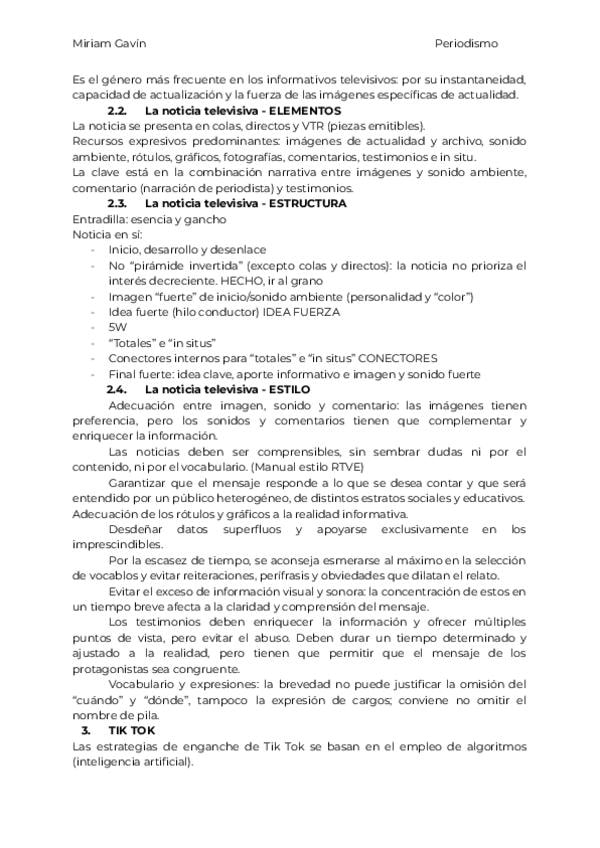 Miriam Gavín Periodismo

Es el género más frecuente en los informativos televisivos: por su instantaneidad, capacidad de actualización y la fuerza de las imágenes específicas de actualidad.

2.2. La noticia televisiva - ELEMENTOS

La noticia se presenta en colas, directos y VTR (piezas emitibles).
Recursos expresivos predominantes: imágenes de actualidad y archivo, sonido ambiente, rótulos, gráficos, fotografías, comentarios, testimonios e in situ.
La clave está en la combinación narrativa entre imágenes y sonido ambiente, comentario (narración de periodista) y testimonios.

2.3. La noticia televisiva - ESTRUCTURA

Entradilla: esencia y gancho
Noticia en sí:
- Inicio, desarrollo y desenlace
- No "pirámide invertida" (excepto colas y directos): la noticia no prioriza el interés decreciente. HECHO, ir al grano
- Imagen "fuerte" de inicio/sonido ambiente (personalidad y "color")
- Idea fuerte (hilo conductor) IDEA FUERZA
- 5W
- "Totales" e "in situs"
- Conectores internos para "totales" e "in situs" CONECTORES
- Final fuerte: idea clave, aporte informativo e imagen y sonido fuerte

2.4. La noticia televisiva - ESTILO

Adecuación entre imagen, sonido y comentario: las imágenes tienen preferencia, pero los sonidos y comentarios tienen que complementar y enriquecer la información.

Las noticias deben ser comprensibles, sin sembrar dudas ni por el contenido, ni por el vocabulario. (Manual estilo RTVE)

Garantizar que el mensaje responde a lo que se desea contar y que será entendido por un público heterogéneo, de distintos estratos sociales y educativos.
Adecuación de los rótulos y gráficos a la realidad informativa.

Desdeñar datos superfluos y apoyarse exclusivamente en los imprescindibles.

Por la escasez de tiempo, se aconseja esmerarse al máximo en la selección de vocablos y evitar reiteraciones, perífrasis y obviedades que dilatan el relato.

Evitar el exceso de información visual y sonora: la concentración de estos en un tiempo breve afecta a la claridad y comprensión del mensaje.

Los testimonios deben enriquecer la información y ofrecer múltiples puntos de vista, pero evitar el abuso. Deben durar un tiempo determinado y ajustado a la realidad, pero tienen que permitir que el mensaje de los protagonistas sea congruente.

Vocabulario y expresiones: la brevedad no puede justificar la omisión del "cuándo" y "dónde", tampoco la expresión de cargos; conviene no omitir el nombre de pila.

3. TIK TOK

Las estrategias de enganche de Tik Tok se basan en el empleo de algoritmos (inteligencia artificial).